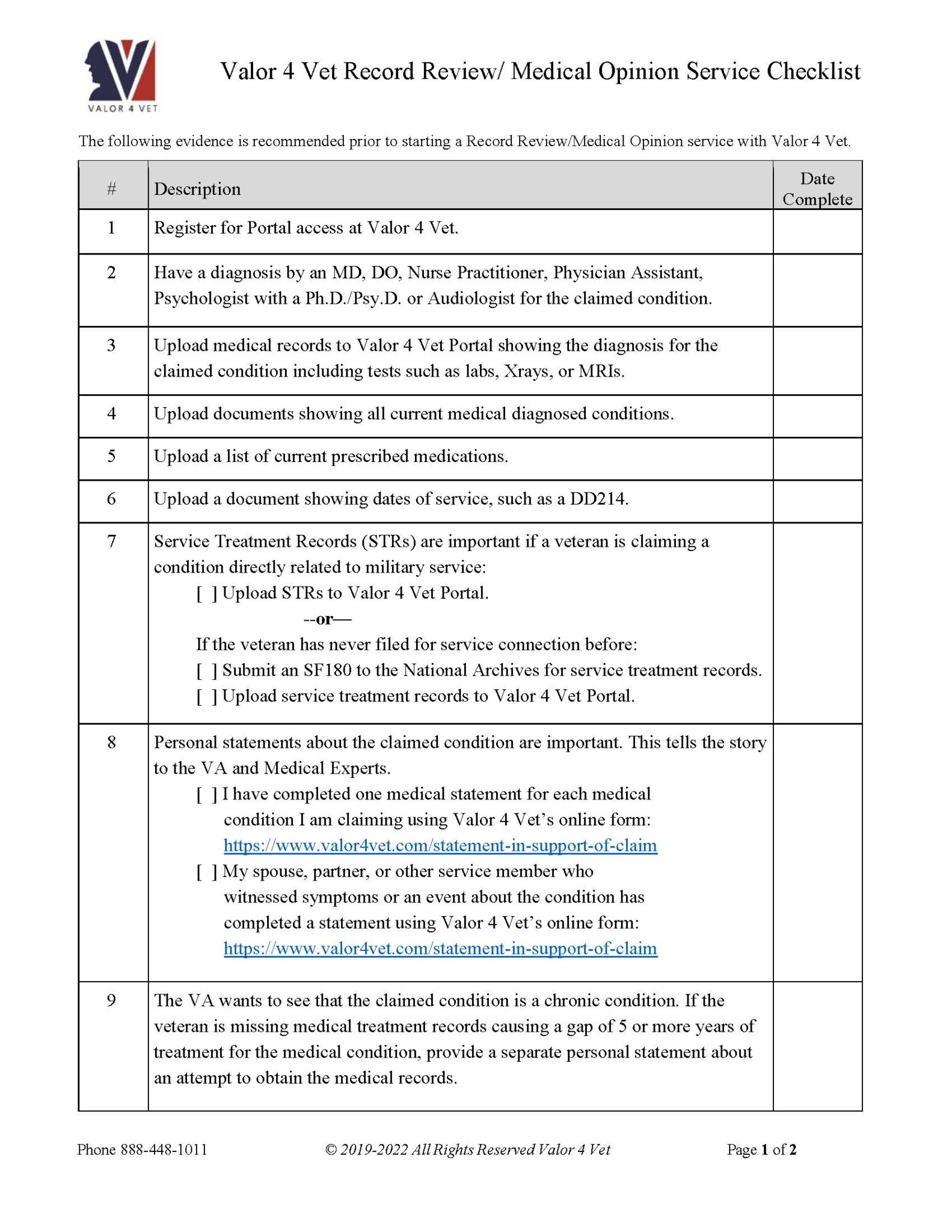 VALOR 4 VET

Valor 4 Vet Record Review/ Medical Opinion Service Checklist

The following evidence is recommended prior to starting a Record Review/Medical Opinion service with Valor 4 Vet.

| # | Description | Date Complete |
|---|---|---|
| 1 | Register for Portal access at Valor 4 Vet. | |
| 2 | Have a diagnosis by an MD, DO, Nurse Practitioner, Physician Assistant, Psychologist with a Ph.D./Psy.D. or Audiologist for the claimed condition. | |
| 3 | Upload medical records to Valor 4 Vet Portal showing the diagnosis for the claimed condition including tests such as labs, Xrays, or MRIs. | |
| 4 | Upload documents showing all current medical diagnosed conditions. | |
| 5 | Upload a list of current prescribed medications. | |
| 6 | Upload a document showing dates of service, such as a DD214. | |
| 7 | Service Treatment Records (STRs) are important if a veteran is claiming a condition directly related to military service: [ ] Upload STRs to Valor 4 Vet Portal. --or— If the veteran has never filed for service connection before: [ ] Submit an SF180 to the National Archives for service treatment records. [ ] Upload service treatment records to Valor 4 Vet Portal. | |
| 8 | Personal statements about the claimed condition are important. This tells the story to the VA and Medical Experts. [ ] I have completed one medical statement for each medical condition I am claiming using Valor 4 Vet's online form: https://www.valor4vet.com/statement-in-support-of-claim [ ] My spouse, partner, or other service member who witnessed symptoms or an event about the condition has completed a statement using Valor 4 Vet's online form: https://www.valor4vet.com/statement-in-support-of-claim | |
| 9 | The VA wants to see that the claimed condition is a chronic condition. If the veteran is missing medical treatment records causing a gap of 5 or more years of treatment for the medical condition, provide a separate personal statement about an attempt to obtain the medical records. | |

Phone 888-448-1011 © 2019-2022 All Rights Reserved Valor 4 Vet Page 1 of 2